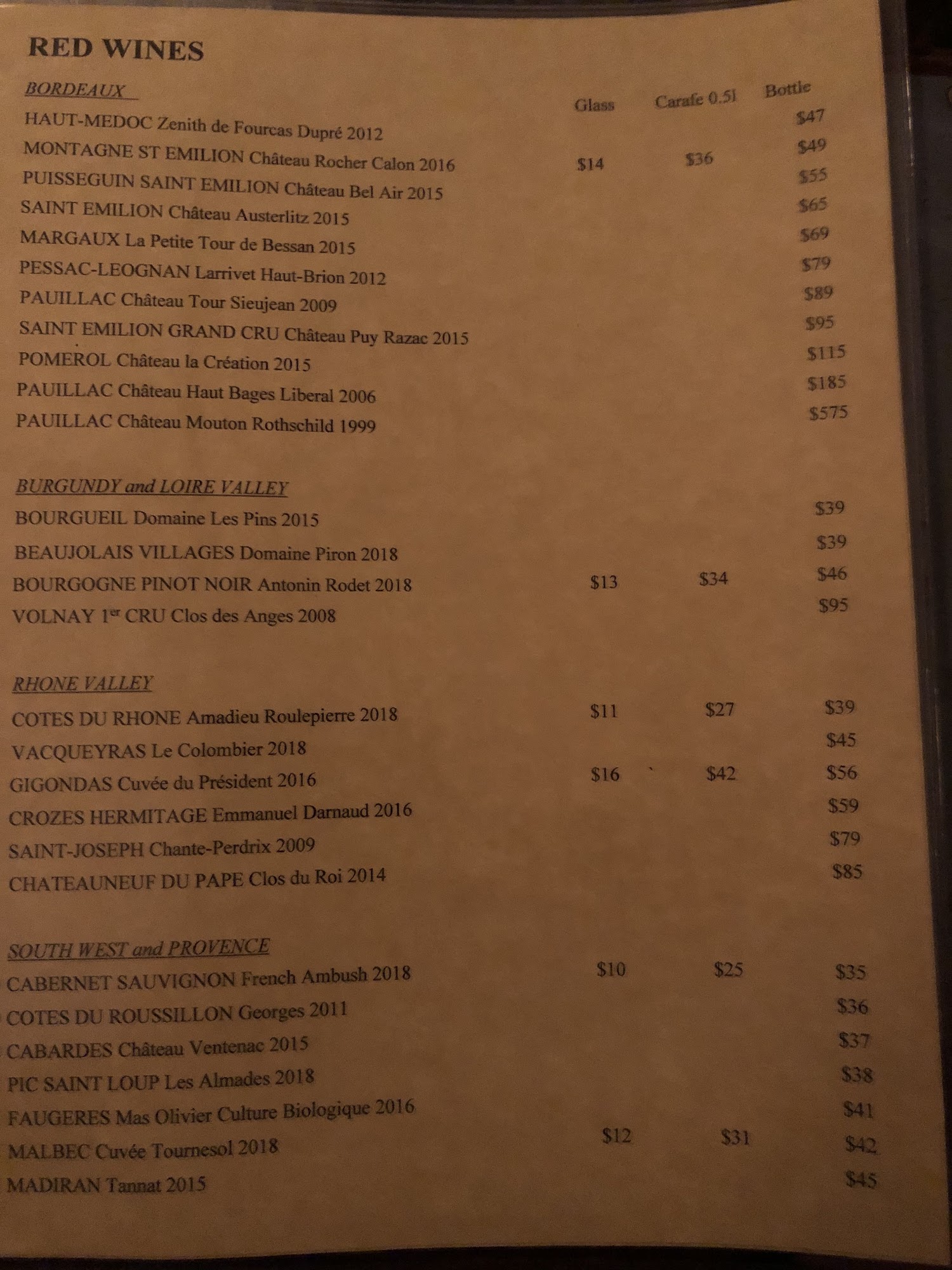 RED WINES

BORDEAUX

Glass Carafe 0.5l Bottle

HAUT-MEDOC Zenith de Fourcas Dupré 2012 $47

MONTAGNE ST EMILION Château Rocher Calon 2016 $14 $36 $49

PUISSEGUIN SAINT EMILION Château Bel Air 2015 $55

SAINT EMILION Château Austerlitz 2015 $65

MARGAUX La Petite Tour de Bessan 2015 $69

PESSAC-LEOGNAN Larrivet Haut-Brion 2012 $79

PAUILLAC Château Tour Sieujean 2009 $89

SAINT EMILION GRAND CRU Château Puy Razac 2015 $95

POMEROL Château la Création 2015 $115

PAUILLAC Château Haut Bages Liberal 2006 $185

PAUILLAC Château Mouton Rothschild 1999 $575

BURGUNDY and LOIRE VALLEY

BOURGUEIL Domaine Les Pins 2015 $39

BEAUJOLAIS VILLAGES Domaine Piron 2018 $39

BOURGOGNE PINOT NOIR Antonin Rodet 2018 $13 $34 $46

VOLNAY 1$^{er}$ CRU Clos des Anges 2008 $95

RHONE VALLEY

COTES DU RHONE Amadieu Roulepierre 2018 $11 $27 $39

VACQUEYRAS Le Colombier 2018 $45

GIGONDAS Cuvée du Président 2016 $16 $42 $56

CROZES HERMITAGE Emmanuel Darnaud 2016 $59

SAINT-JOSEPH Chante-Perdrix 2009 $79

CHATEAUNEUF DU PAPE Clos du Roi 2014 $85

SOUTH WEST and PROVENCE

CABERNET SAUVIGNON French Ambush 2018 $10 $25 $35

COTES DU ROUSSILLON Georges 2011 $36

CABARDES Château Ventenac 2015 $37

PIC SAINT LOUP Les Almades 2018 $38

FAUGERES Mas Olivier Culture Biologique 2016 $41

MALBEC Cuvée Tournesol 2018 $12 $31 $42

MADIRAN Tannat 2015 $45